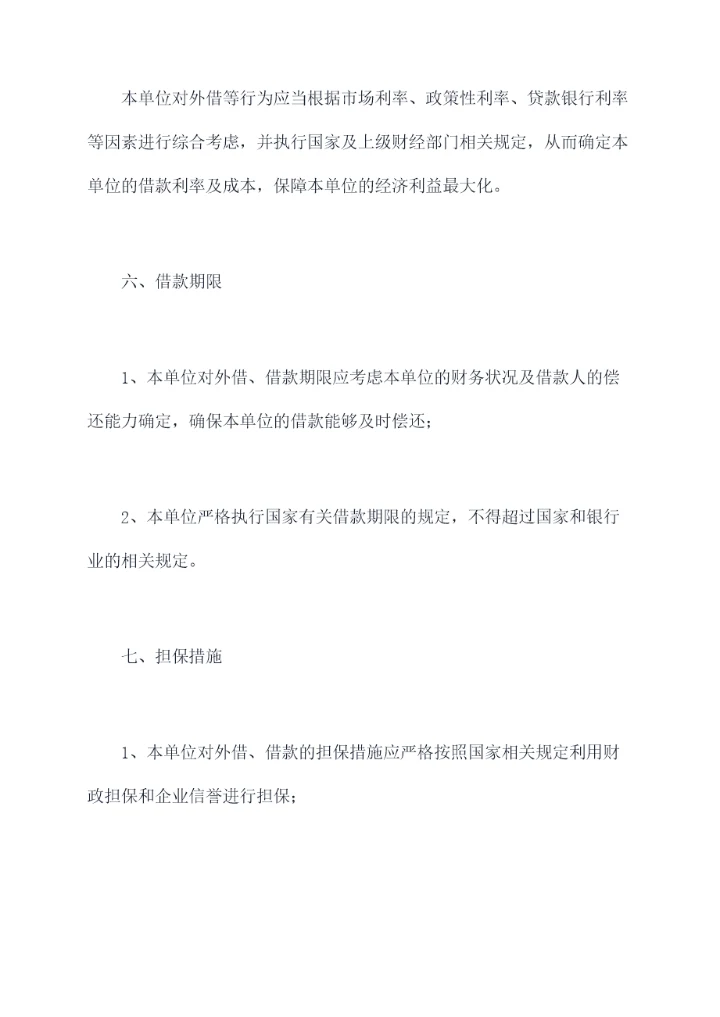 本单位对外借等行为应当根据市场利率、政策性利率、贷款银行利率等因素进行综合考虑，并执行国家及上级财经部门相关规定，从而确定本单位的借款利率及成本，保障本单位的经济利益最大化。

六、借款期限

1、本单位对外借、借款期限应考虑本单位的财务状况及借款人的偿还能力确定，确保本单位的借款能够及时偿还；

2、本单位严格执行国家有关借款期限的规定，不得超过国家和银行业的相关规定。

七、担保措施

1、本单位对外借、借款的担保措施应严格按照国家相关规定利用财政担保和企业信誉进行担保；